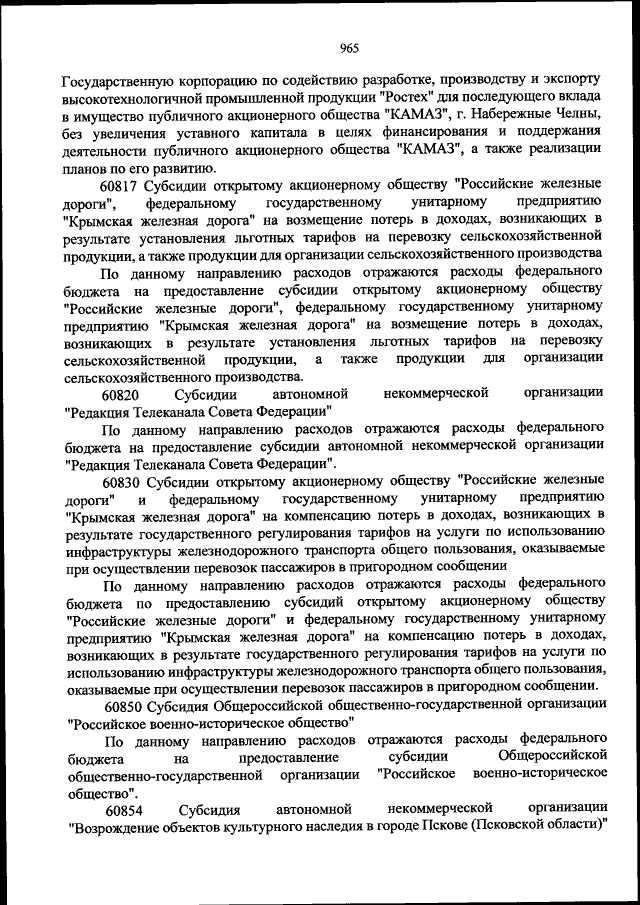 965

Государственную корпорацию по содействию разработке, производству и экспорту высокотехнологичной промышленной продукции "Ростех" для последующего вклада в имущество публичного акционерного общества "КАМАЗ", г. Набережные Челны, без увеличения уставного капитала в целях финансирования и поддержания деятельности публичного акционерного общества "КАМАЗ", а также реализации планов по его развитию.

60817 Субсидии открытому акционерному обществу "Российские железные дороги", федеральному государственному унитарному предприятию "Крымская железная дорога" на возмещение потерь в доходах, возникающих в результате установления льготных тарифов на перевозку сельскохозяйственной продукции, а также продукции для организации сельскохозяйственного производства

По данному направлению расходов отражаются расходы федерального бюджета на предоставление субсидии открытому акционерному обществу "Российские железные дороги", федеральному государственному унитарному предприятию "Крымская железная дорога" на возмещение потерь в доходах, возникающих в результате установления льготных тарифов на перевозку сельскохозяйственной продукции, а также продукции для организации сельскохозяйственного производства.

60820 Субсидии автономной некоммерческой организации "Редакция Телеканала Совета Федерации"

По данному направлению расходов отражаются расходы федерального бюджета на предоставление субсидии автономной некоммерческой организации "Редакция Телеканала Совета Федерации".

60830 Субсидии открытому акционерному обществу "Российские железные дороги" и федеральному государственному унитарному предприятию "Крымская железная дорога" на компенсацию потерь в доходах, возникающих в результате государственного регулирования тарифов на услуги по использованию инфраструктуры железнодорожного транспорта общего пользования, оказываемые при осуществлении перевозок пассажиров в пригородном сообщении

По данному направлению расходов отражаются расходы федерального бюджета по предоставлению субсидий открытому акционерному обществу "Российские железные дороги" и федеральному государственному унитарному предприятию "Крымская железная дорога" на компенсацию потерь в доходах, возникающих в результате государственного регулирования тарифов на услуги по использованию инфраструктуры железнодорожного транспорта общего пользования, оказываемые при осуществлении перевозок пассажиров в пригородном сообщении.

60850 Субсидия Общероссийской общественно-государственной организации "Российское военно-историческое общество"

По данному направлению расходов отражаются расходы федерального бюджета на предоставление субсидии Общероссийской общественно-государственной организации "Российское военно-историческое общество".

60854 Субсидия автономной некоммерческой организации "Возрождение объектов культурного наследия в городе Пскове (Псковской области)"